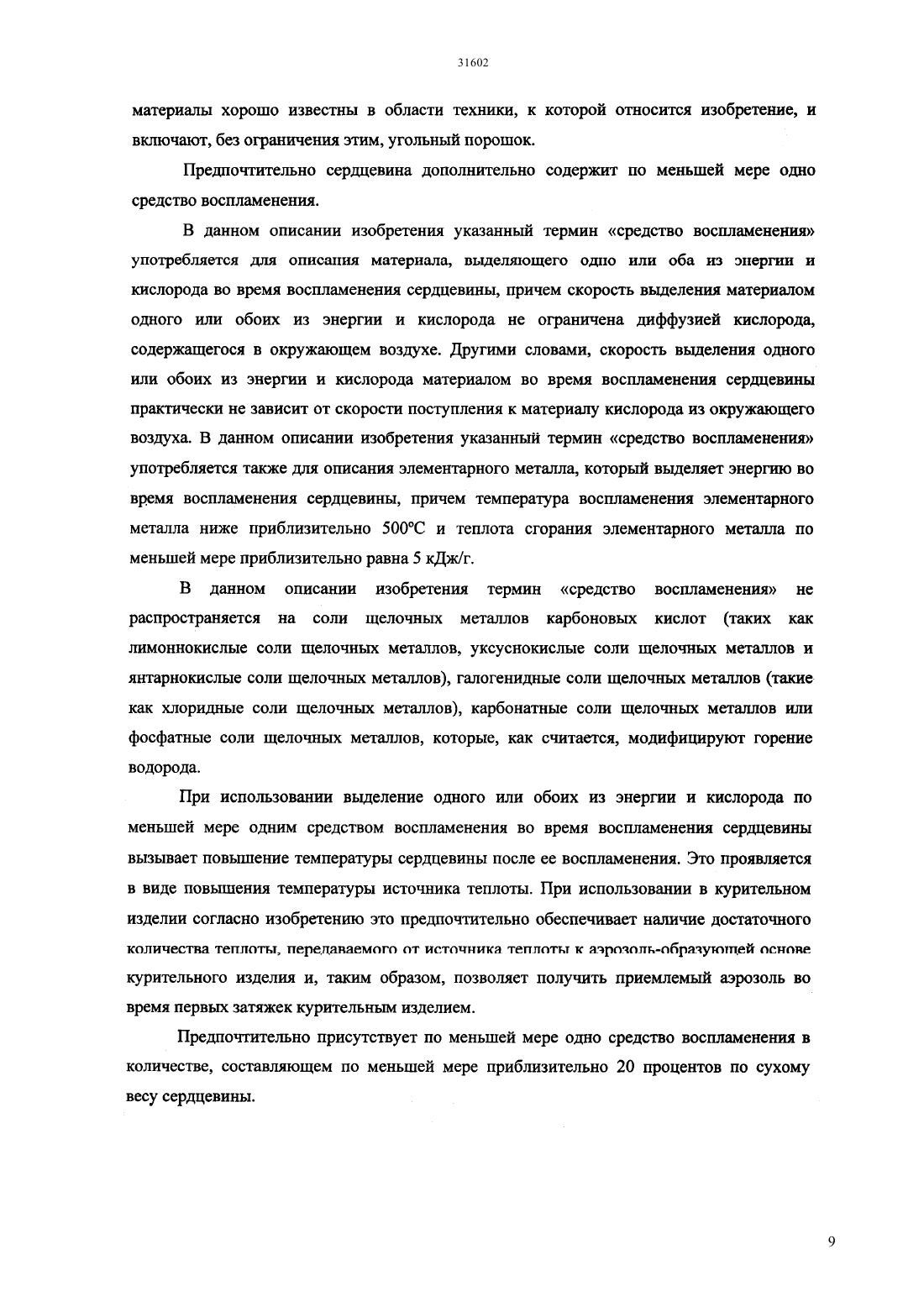 31602

материалы хорошо известны в области техники, к которой относится изобретение, и включают, без ограничения этим, угольный порошок.

Предпочтительно сердцевина дополнительно содержит по меньшей мере одно средство воспламенения.

В данном описании изобретения указанный термин «средство воспламенения» употребляется для описания материала, выделяющего одно или оба из энергии и кислорода во время воспламенения сердцевины, причем скорость выделения материалом одного или обоих из энергии и кислорода не ограничена диффузией кислорода, содержащегося в окружающем воздухе. Другими словами, скорость выделения одного или обоих из энергии и кислорода материалом во время воспламенения сердцевины практически не зависит от скорости поступления к материалу кислорода из окружающего воздуха. В данном описании изобретения указанный термин «средство воспламенения» употребляется также для описания элементарного металла, который выделяет энергию во время воспламенения сердцевины, причем температура воспламенения элементарного металла ниже приблизительно 500°C и теплота сгорания элементарного металла по меньшей мере приблизительно равна 5 кДж/г.

В данном описании изобретения термин «средство воспламенения» не распространяется на соли щелочных металлов карбоновых кислот (таких как лимоннокислые соли щелочных металлов, уксуснокислые соли щелочных металлов и янтарнокислые соли щелочных металлов), галогенидные соли щелочных металлов (такие как хлоридные соли щелочных металлов), карбонатные соли щелочных металлов или фосфатные соли щелочных металлов, которые, как считается, модифицируют горение водорода.

При использовании выделение одного или обоих из энергии и кислорода по меньшей мере одним средством воспламенения во время воспламенения сердцевины вызывает повышение температуры сердцевины после ее воспламенения. Это проявляется в виде повышения температуры источника теплоты. При использовании в курительном изделии согласно изобретению это предпочтительно обеспечивает наличие достаточного количества теплоты, передаваемого от источника теплоты к аэрозоль-образующей основе курительного изделия и, таким образом, позволяет получить приемлемый аэрозоль во время первых затяжек курительным изделием.

Предпочтительно присутствует по меньшей мере одно средство воспламенения в количестве, составляющем по меньшей мере приблизительно 20 процентов по сухому весу сердцевины.

9